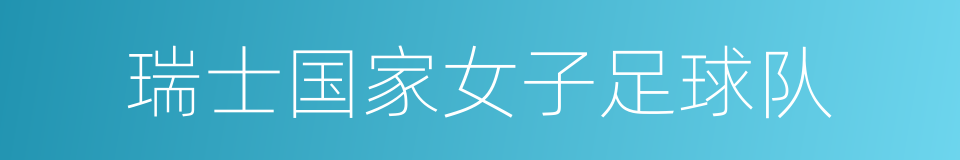 瑞士国家女子足球队